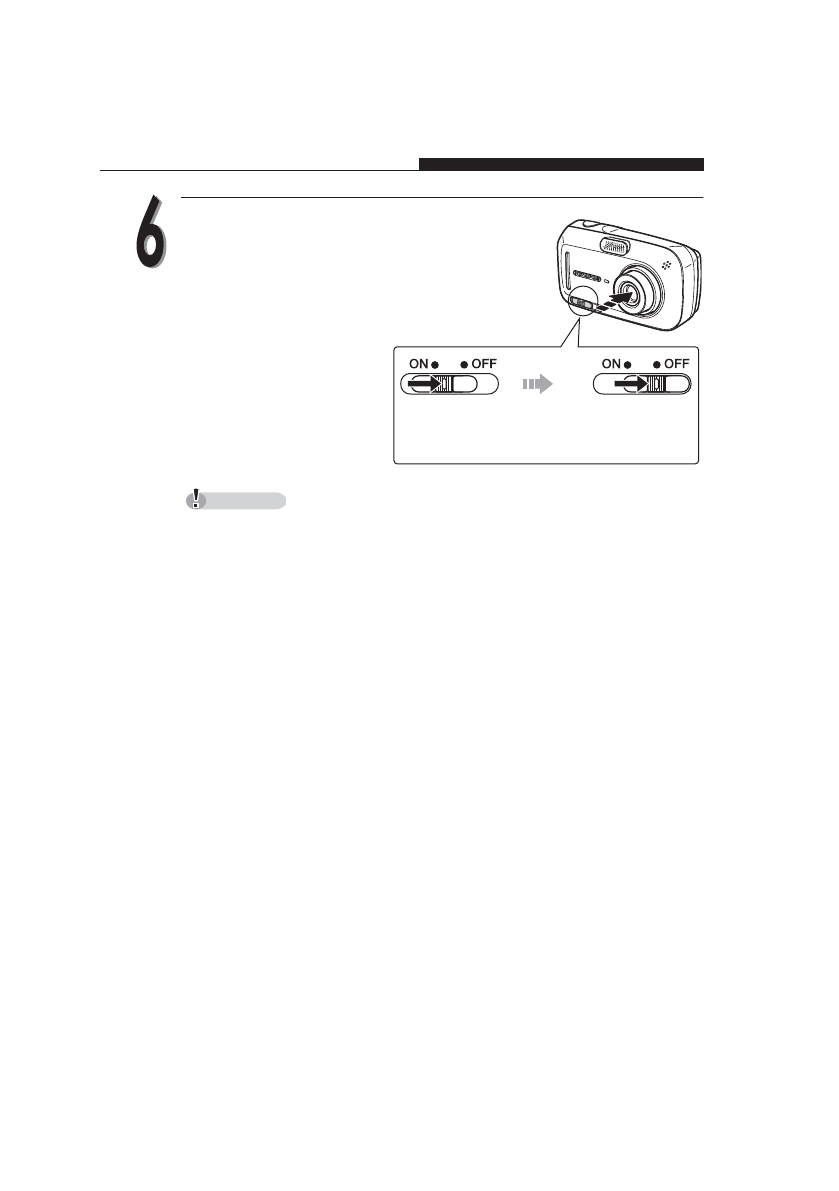 6

ON ● ● OFF

ON ● ● OFF